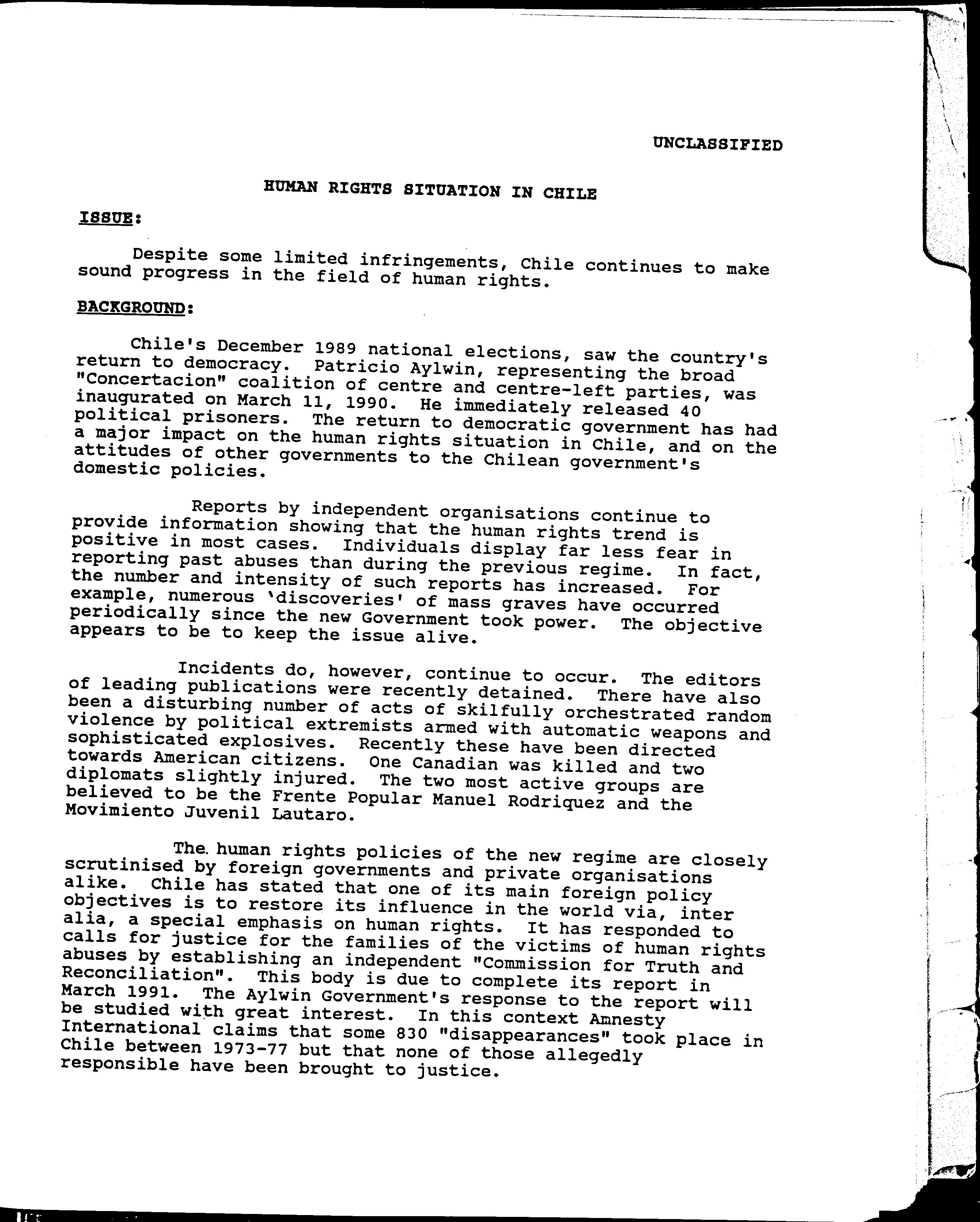 UNCLASSIFIED

HUMAN RIGHTS SITUATION IN CHILE

ISSUE:

Despite some limited infringements, Chile continues to make sound progress in the field of human rights.

BACKGROUND:

Chile's December 1989 national elections, saw the country's return to democracy. Patricio Aylwin, representing the broad "Concertacion" coalition of centre and centre-left parties, was inaugurated on March 11, 1990. He immediately released 40 political prisoners. The return to democratic government has had a major impact on the human rights situation in Chile, and on the attitudes of other governments to the Chilean government's domestic policies.

Reports by independent organisations continue to provide information showing that the human rights trend is positive in most cases. Individuals display far less fear in reporting past abuses than during the previous regime. In fact, the number and intensity of such reports has increased. For example, numerous 'discoveries' of mass graves have occurred periodically since the new Government took power. The objective appears to be to keep the issue alive.

Incidents do, however, continue to occur. The editors of leading publications were recently detained. There have also been a disturbing number of acts of skilfully orchestrated random violence by political extremists armed with automatic weapons and sophisticated explosives. Recently these have been directed towards American citizens. One Canadian was killed and two diplomats slightly injured. The two most active groups are believed to be the Frente Popular Manuel Rodriquez and the Movimiento Juvenil Lautaro.

The human rights policies of the new regime are closely scrutinised by foreign governments and private organisations alike. Chile has stated that one of its main foreign policy objectives is to restore its influence in the world via, inter alia, a special emphasis on human rights. It has responded to calls for justice for the families of the victims of human rights abuses by establishing an independent "Commission for Truth and Reconciliation". This body is due to complete its report in March 1991. The Aylwin Government's response to the report will be studied with great interest. In this context Amnesty International claims that some 830 "disappearances" took place in Chile between 1973-77 but that none of those allegedly responsible have been brought to justice.